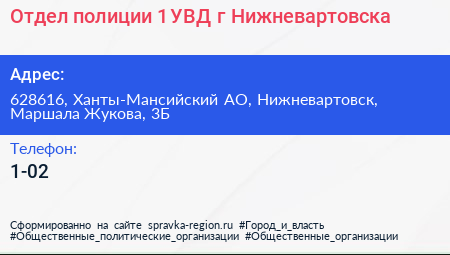 Отдел полиции 1 УВД г Нижневартовска

Адрес:

628616, Ханты-Мансийский АО, Нижневартовск, Маршала Жукова, 3Б

Телефон:

1-02

Сформированно на сайте spravka-region.ru #Город_и_власть #Общественные_политические_организации #Общественные_организации